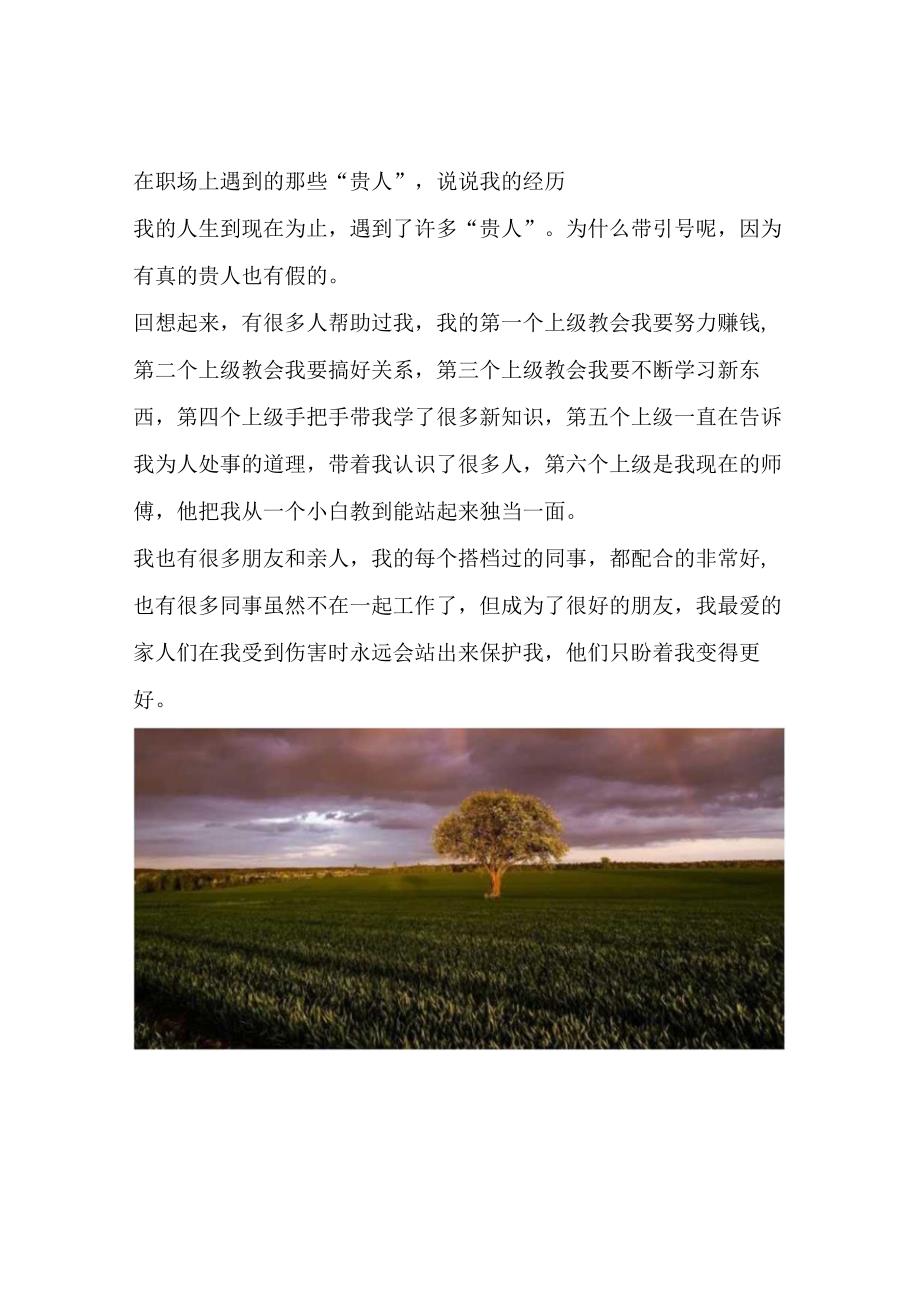 在职场上遇到的那些“贵人”，说说我的经历

我的人生到现在为止，遇到了许多“贵人”。为什么带引号呢，因为有真的贵人也有假的。

回想起来，有很多人帮助过我，我的第一个上级教会我要努力赚钱,第二个上级教会我要搞好关系，第三个上级教会我要不断学习新东西，第四个上级手把手带我学了很多新知识，第五个上级一直在告诉我为人处事的道理，带着我认识了很多人，第六个上级是我现在的师傅，他把我从一个小白教到能站起来独当一面。

我也有很多朋友和亲人，我的每个搭档过的同事，都配合的非常好,也有很多同事虽然不在一起工作了，但成为了很好的朋友，我最爱的家人们在我受到伤害时永远会站出来保护我，他们只盼着我变得更好。